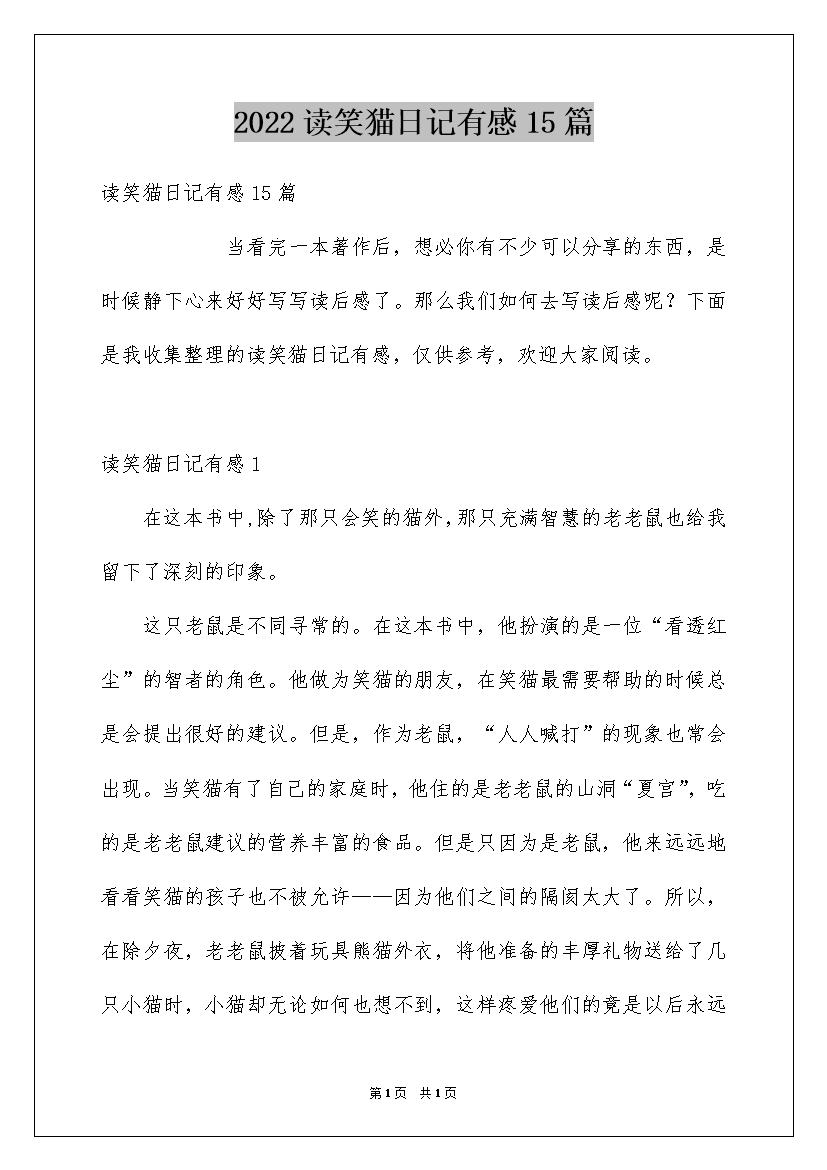 2022读笑猫日记有感15篇

读笑猫日记有感15篇

当看完一本著作后，想必你有不少可以分享的东西，是时候静下心来好好写写读后感了。那么我们如何去写读后感呢？下面是我收集整理的读笑猫日记有感，仅供参考，欢迎大家阅读。

读笑猫日记有感1

在这本书中,除了那只会笑的猫外,那只充满智慧的老老鼠也给我留下了深刻的印象。

这只老鼠是不同寻常的。在这本书中，他扮演的是一位“看透红尘”的智者的角色。他做为笑猫的朋友，在笑猫最需要帮助的时候总是会提出很好的建议。但是，作为老鼠，“人人喊打”的现象也常会出现。当笑猫有了自己的家庭时，他住的是老老鼠的山洞“夏宫”，吃的是老老鼠建议的营养丰富的食品。但是只因为是老鼠，他来远远地看看笑猫的孩子也不被允许——因为他们之间的隔阂太大了。所以，在除夕夜，老老鼠披着玩具熊猫外衣，将他准备的丰厚礼物送给了几只小猫时，小猫却无论如何也想不到，这样疼爱他们的竟是以后永远

第1页 共1页